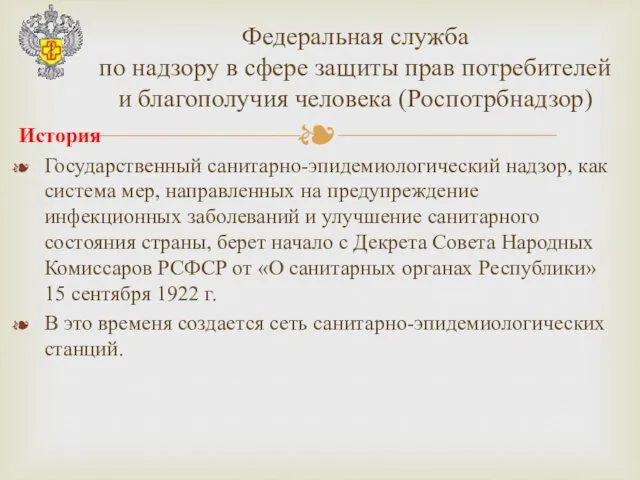 Федеральная служба
по надзору в сфере защиты прав потребителей и благополучия человека (Роспотрбнадзор)

История

Государственный санитарно-эпидемиологический надзор, как система мер, направленных на предупреждение инфекционных заболеваний и улучшение санитарного состояния страны, берет начало с Декрета Совета Народных Комиссаров РСФСР от «О санитарных органах Республики» 15 сентября 1922 г.

В это временя создается сеть санитарно-эпидемиологических станций.